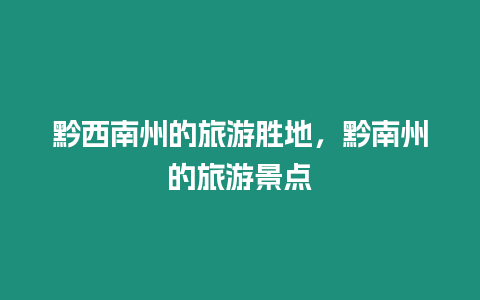 黔西南州的旅游胜地，黔南州的旅游景点